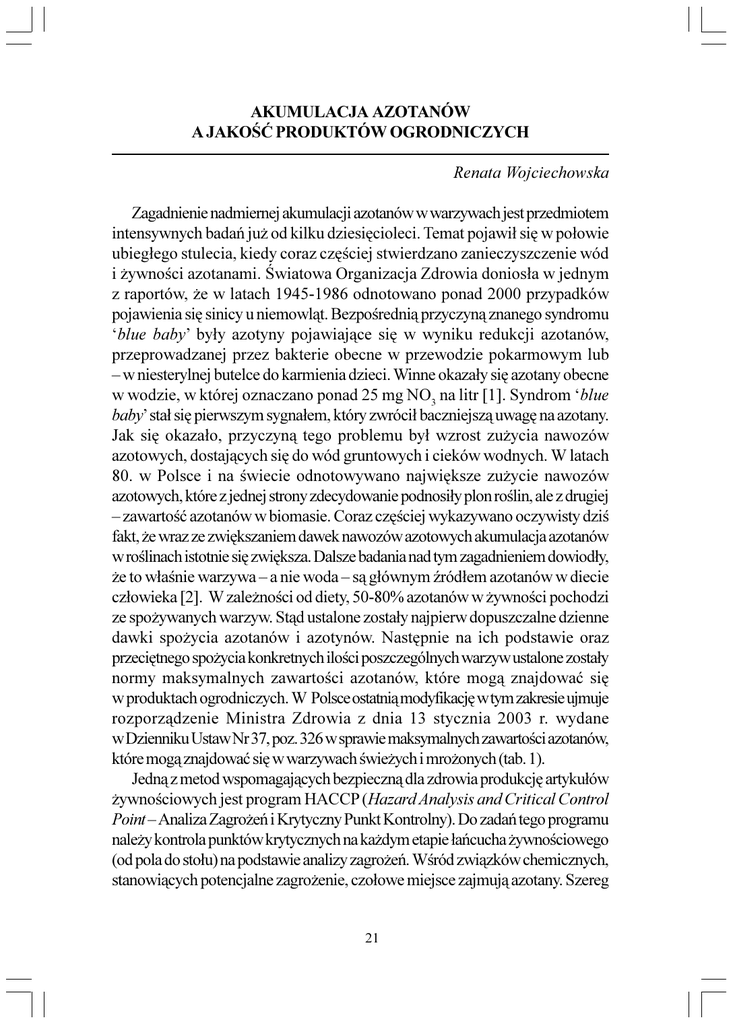 AKUMULACJA AZOTANÓW
A JAKOŚĆ PRODUKTÓW OGRODNICZYCH

Renata Wojciechowska

Zagadnienie nadmiernej akumulacji azotanów w warzywach jest przedmiotem intensywnych badań już od kilku dziesięcioleci. Temat pojawił się w połowie ubiegłego stulecia, kiedy coraz częściej stwierdzano zanieczyszczenie wód i żywności azotanami. Światowa Organizacja Zdrowia doniosła w jednym z raportów, że w latach 1945-1986 odnotowano ponad 2000 przypadków pojawienia się sinicy u niemowląt. Bezpośrednią przyczyną znanego syndromu 'blue baby' były azotyny pojawiające się w wyniku redukcji azotanów, przeprowadzanej przez bakterie obecne w przewodzie pokarmowym lub – w niesterylnej butelce do karmienia dzieci. Winne okazały się azotany obecne w wodzie, w której oznaczano ponad 25 mg $NO_3$ na litr [1]. Syndrom 'blue baby' stał się pierwszym sygnałem, który zwrócił baczniejszą uwagę na azotany. Jak się okazało, przyczyną tego problemu był wzrost zużycia nawozów azotowych, dostających się do wód gruntowych i cieków wodnych. W latach 80. w Polsce i na świecie odnotowywano największe zużycie nawozów azotowych, które z jednej strony zdecydowanie podnosiły plon roślin, ale z drugiej – zawartość azotanów w biomasie. Coraz częściej wykazywano oczywisty dziś fakt, że wraz ze zwiększaniem dawek nawozów azotowych akumulacja azotanów w roślinach istotnie się zwiększa. Dalsze badania nad tym zagadnieniem dowiodły, że to właśnie warzywa – a nie woda – są głównym źródłem azotanów w diecie człowieka [2]. W zależności od diety, 50-80% azotanów w żywności pochodzi ze spożywanych warzyw. Stąd ustalone zostały najpierw dopuszczalne dzienne dawki spożycia azotanów i azotynów. Następnie na ich podstawie oraz przeciętnego spożycia konkretnych ilości poszczególnych warzyw ustalone zostały normy maksymalnych zawartości azotanów, które mogą znajdować się w produktach ogrodniczych. W Polsce ostatnią modyfikację w tym zakresie ujmuje rozporządzenie Ministra Zdrowia z dnia 13 stycznia 2003 r. wydane w Dzienniku Ustaw Nr 37, poz. 326 w sprawie maksymalnych zawartości azotanów, które mogą znajdować się w warzywach świeżych i mrożonych (tab. 1).

Jedną z metod wspomagających bezpieczną dla zdrowia produkcję artykułów żywnościowych jest program HACCP (Hazard Analysis and Critical Control Point – Analiza Zagrożeń i Krytyczny Punkt Kontrolny). Do zadań tego programu należy kontrola punktów krytycznych na każdym etapie łańcucha żywnościowego (od pola do stołu) na podstawie analizy zagrożeń. Wśród związków chemicznych, stanowiących potencjalne zagrożenie, czołowe miejsce zajmują azotany. Szereg

21